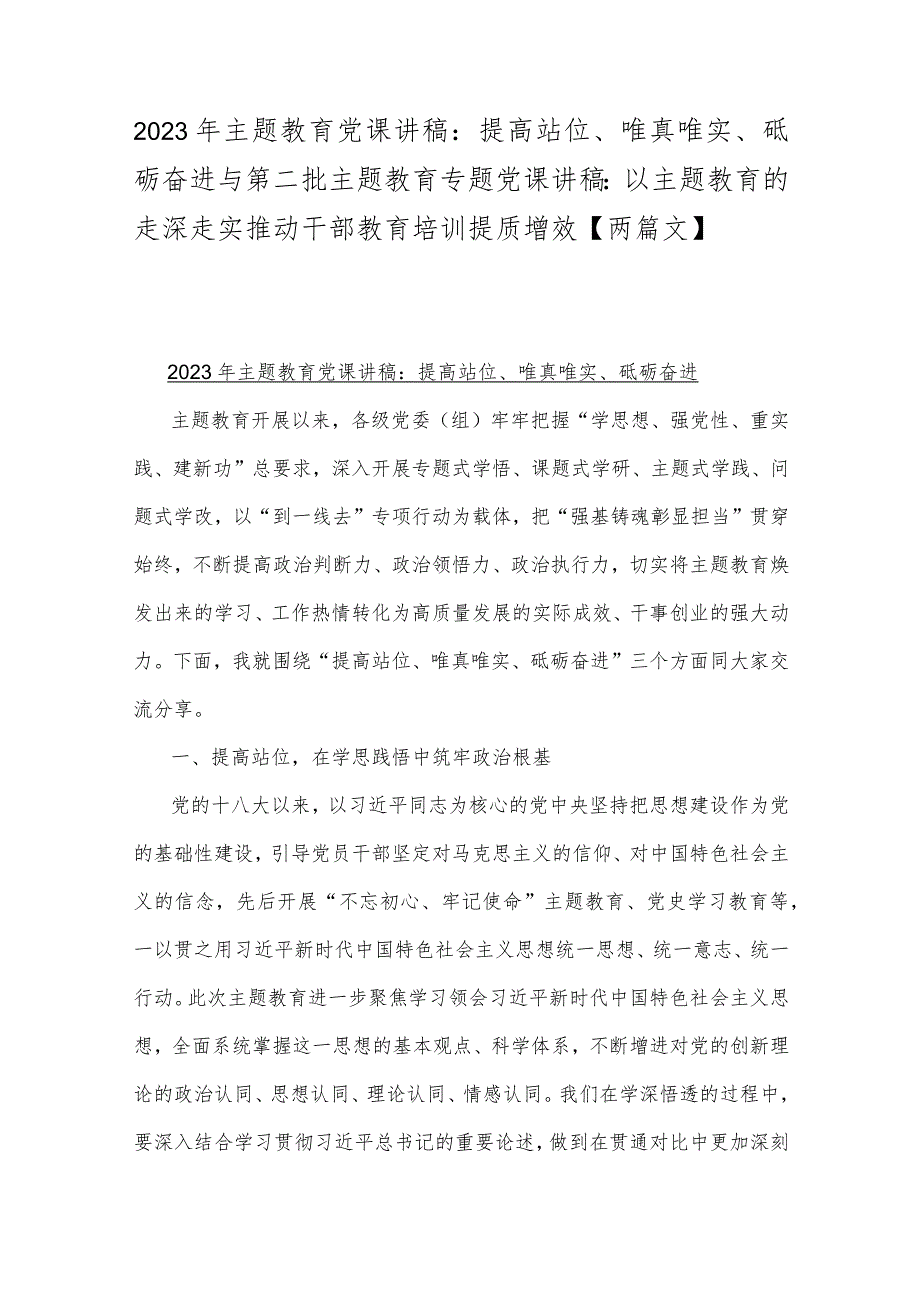 2023年主题教育党课讲稿：提高站位、唯真唯实、砥砺奋进与第二批主题教育专题党课讲稿：以主题教育的走深走实推动干部教育培训提质增效【两篇文】

2023年主题教育党课讲稿：提高站位、唯真唯实、砥砺奋进

主题教育开展以来，各级党委（组）牢牢把握“学思想、强党性、重实践、建新功”总要求，深入开展专题式学悟、课题式学研、主题式学践、问题式学改，以“到一线去”专项行动为载体，把“强基铸魂彰显担当”贯穿始终，不断提高政治判断力、政治领悟力、政治执行力，切实将主题教育焕发出来的学习、工作热情转化为高质量发展的实际成效、干事创业的强大动力。下面，我就围绕“提高站位、唯真唯实、砥砺奋进”三个方面同大家交流分享。

一、提高站位，在学思践悟中筑牢政治根基

党的十八大以来，以习近平同志为核心的党中央坚持把思想建设作为党的基础性建设，引导党员干部坚定对马克思主义的信仰、对中国特色社会主义的信念，先后开展“不忘初心、牢记使命”主题教育、党史学习教育等，一以贯之用习近平新时代中国特色社会主义思想统一思想、统一意志、统一行动。此次主题教育进一步聚焦学习领会习近平新时代中国特色社会主义思想，全面系统掌握这一思想的基本观点、科学体系，不断增进对党的创新理论的政治认同、思想认同、理论认同、情感认同。我们在学深悟透的过程中，要深入结合学习贯彻习近平总书记的重要论述，做到在贯通对比中更加深刻